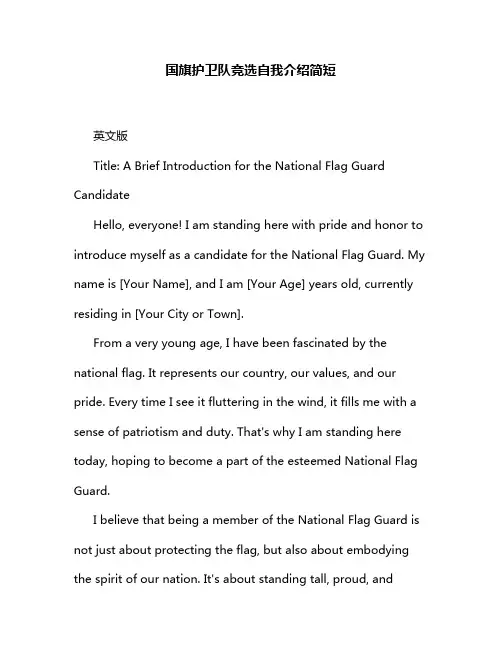 国旗护卫队竞选自我介绍简短

英文版

Title: A Brief Introduction for the National Flag Guard Candidate

Hello, everyone! I am standing here with pride and honor to introduce myself as a candidate for the National Flag Guard. My name is [Your Name], and I am [Your Age] years old, currently residing in [Your City or Town].

From a very young age, I have been fascinated by the national flag. It represents our country, our values, and our pride. Every time I see it fluttering in the wind, it fills me with a sense of patriotism and duty. That's why I am standing here today, hoping to become a part of the esteemed National Flag Guard.

I believe that being a member of the National Flag Guard is not just about protecting the flag, but also about embodying the spirit of our nation. It's about standing tall, proud, and